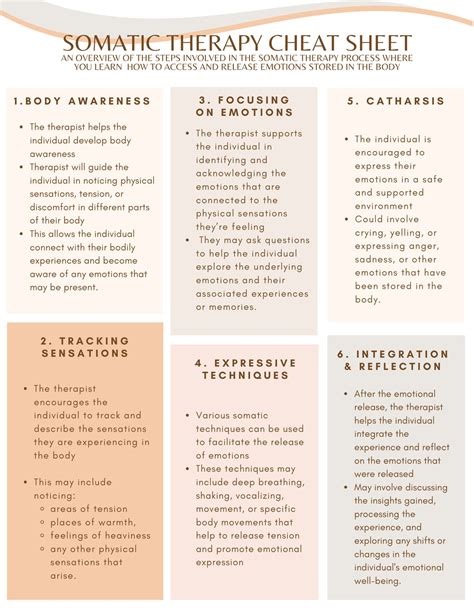 SOMATIC THERAPY CHEAT SHEET

AN OVERVIEW OF THE STEPS INVOLVED IN THE SOMATIC THERAPY PROCESS WHERE YOU LEARN HOW TO ACCESS AND RELEASE EMOTIONS STORED IN THE BODY

1.BODY AWARENESS

- The therapist helps the individual develop body awareness
- Therapist will guide the individual in noticing physical sensations, tension, or discomfort in different parts of their body
- This allows the individual connect with their bodily experiences and become aware of any emotions that may be present.

2. TRACKING SENSATIONS

- The therapist encourages the individual to track and describe the sensations they are experiencing in the body
- This may include noticing:
  - areas of tension
  - places of warmth,
  - feelings of heaviness
  - any other physical sensations that arise.

3. FOCUSING ON EMOTIONS

- The therapist supports the individual in identifying and acknowledging the emotions that are connected to the physical sensations they're feeling
- They may ask questions to help the individual explore the underlying emotions and their associated experiences or memories.

4. EXPRESSIVE TECHNIQUES

- Various somatic techniques can be used to facilitate the release of emotions
- These techniques may include deep breathing, shaking, vocalizing, movement, or specific body movements that help to release tension and promote emotional expression

5. CATHARSIS

- The individual is encouraged to express their emotions in a safe and supported environment
- Could involve crying, yelling, or expressing anger, sadness, or other emotions that have been stored in the body.

6. INTEGRATION & REFLECTION

- After the emotional release, the therapist helps the individual integrate the experience and reflect on the emotions that were released
- May involve discussing the insights gained, processing the experience, and exploring any shifts or changes in the individual's emotional well-being.